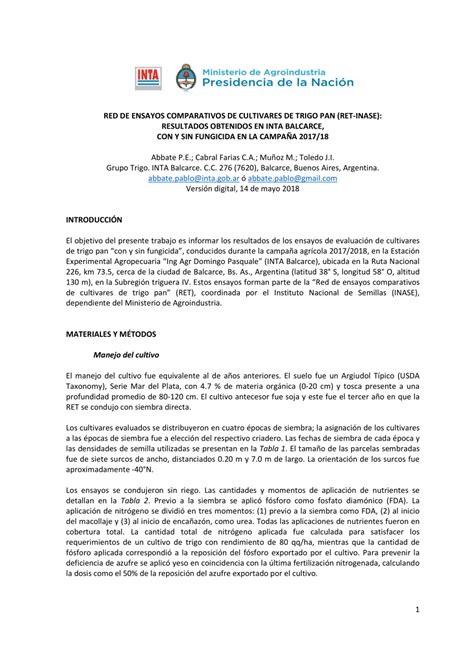 INTA

Ministerio de Agroindustria
Presidencia de la Nación

RED DE ENSAYOS COMPARATIVOS DE CULTIVARES DE TRIGO PAN (RET-INASE): RESULTADOS OBTENIDOS EN INTA BALCARCE, CON Y SIN FUNGICIDA EN LA CAMPAÑA 2017/18

Abbate P.E.; Cabral Farias C.A.; Muñoz M.; Toledo J.I.
Grupo Trigo. INTA Balcarce. C.C. 276 (7620), Balcarce, Buenos Aires, Argentina.
abbate.pablo@inta.gob.ar ó abbate.pablo@gmail.com
Versión digital, 14 de mayo 2018

INTRODUCCIÓN

El objetivo del presente trabajo es informar los resultados de los ensayos de evaluación de cultivares de trigo pan "con y sin fungicida", conducidos durante la campaña agrícola 2017/2018, en la Estación Experimental Agropecuaria "Ing Agr Domingo Pasquale" (INTA Balcarce), ubicada en la Ruta Nacional 226, km 73.5, cerca de la ciudad de Balcarce, Bs. As., Argentina (latitud 38° S, longitud 58° O, altitud 130 m), en la Subregión triguera IV. Estos ensayos forman parte de la "Red de ensayos comparativos de cultivares de trigo pan" (RET), coordinada por el Instituto Nacional de Semillas (INASE), dependiente del Ministerio de Agroindustria.

MATERIALES Y MÉTODOS

Manejo del cultivo

El manejo del cultivo fue equivalente al de años anteriores. El suelo fue un Argiudol Típico (USDA Taxonomy), Serie Mar del Plata, con 4.7 % de materia orgánica (0-20 cm) y tosca presente a una profundidad promedio de 80-120 cm. El cultivo antecesor fue soja y este fue el tercer año en que la RET se condujo con siembra directa.

Los cultivares evaluados se distribuyeron en cuatro épocas de siembra; la asignación de los cultivares a las épocas de siembra fue a elección del respectivo criadero. Las fechas de siembra de cada época y las densidades de semilla utilizadas se presentan en la Tabla 1. El tamaño de las parcelas sembradas fue de siete surcos de ancho, distanciados 0.20 m y 7.0 m de largo. La orientación de los surcos fue aproximadamente -40°N.

Los ensayos se condujeron sin riego. Las cantidades y momentos de aplicación de nutrientes se detallan en la Tabla 2. Previo a la siembra se aplicó fósforo como fosfato diamónico (FDA). La aplicación de nitrógeno se dividió en tres momentos: (1) previo a la siembra como FDA, (2) al inicio del macollaje y (3) al inicio de encañazón, como urea. Todas las aplicaciones de nutrientes fueron en cobertura total. La cantidad total de nitrógeno aplicada fue calculada para satisfacer los requerimientos de un cultivo de trigo con rendimiento de 80 qq/ha, mientras que la cantidad de fósforo aplicada correspondió a la reposición del fósforo exportado por el cultivo. Para prevenir la deficiencia de azufre se aplicó yeso en coincidencia con la última fertilización nitrogenada, calculando la dosis como el 50% de la reposición del azufre exportado por el cultivo.

1